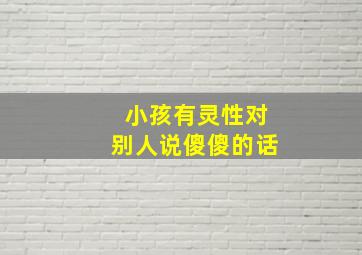 小孩有灵性对
别人说傻傻的话